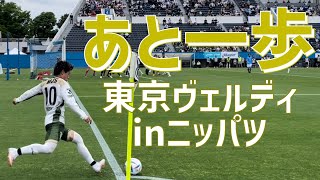 あと一歩
東京ヴェルディ
inニッパツ

10